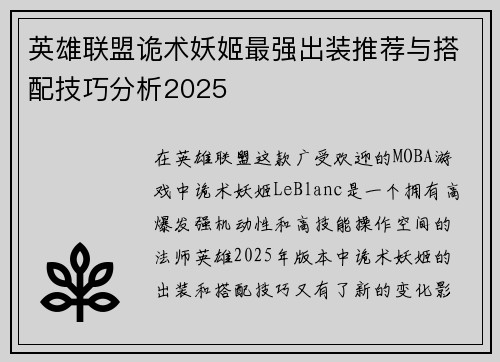 英雄联盟诡术妖姬最强出装推荐与搭配技巧分析2025

在英雄联盟这款广受欢迎的MOBA游戏中诡术妖姬LeBlanc是一个拥有高爆发强机动性和高技能操作空间的法师英雄2025年版本中诡术妖姬的出装和搭配技巧又有了新的变化影